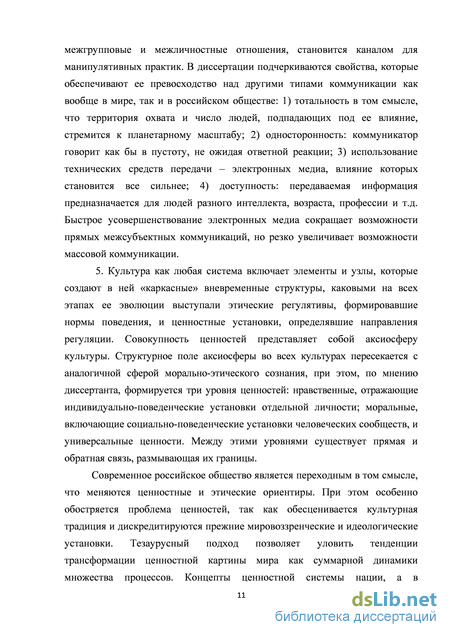 межгрупповые и межличностные отношения, становится каналом для манипулятивных практик. В диссертации подчеркиваются свойства, которые обеспечивают ее превосходство над другими типами коммуникации как вообще в мире, так и в российском обществе: 1) тотальность в том смысле, что территория охвата и число людей, подпадающих под ее влияние, стремится к планетарному масштабу; 2) односторонность: коммуникатор говорит как бы в пустоту, не ожидая ответной реакции; 3) использование технических средств передачи – электронных медиа, влияние которых становится все сильнее; 4) доступность: передаваемая информация предназначается для людей разного интеллекта, возраста, профессии и т.д. Быстрое усовершенствование электронных медиа сокращает возможности прямых межсубъектных коммуникаций, но резко увеличивает возможности массовой коммуникации.

5. Культура как любая система включает элементы и узлы, которые создают в ней «каркасные» вневременные структуры, каковыми на всех этапах ее эволюции выступали этические регулятивы, формировавшие нормы поведения, и ценностные установки, определявшие направления регуляции. Совокупность ценностей представляет собой аксиосферу культуры. Структурное поле аксиосферы во всех культурах пересекается с аналогичной сферой морально-этического сознания, при этом, по мнению диссертанта, формируется три уровня ценностей: нравственные, отражающие индивидуально-поведенческие установки отдельной личности; моральные, включающие социально-поведенческие установки человеческих сообществ, и универсальные ценности. Между этими уровнями существует прямая и обратная связь, размывающая их границы.

Современное российское общество является переходным в том смысле, что меняются ценностные и этические ориентиры. При этом особенно обостряется проблема ценностей, так как обесценивается культурная традиция и дискредитируются прежние мировоззренческие и идеологические установки. Тезаурусный подход позволяет уловить тенденции трансформации ценностной картины мира как суммарной динамики множества процессов. Концепты ценностной системы нации, а в

11

dsLib.net
библиотека диссертаций